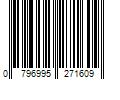 0 796995 271609